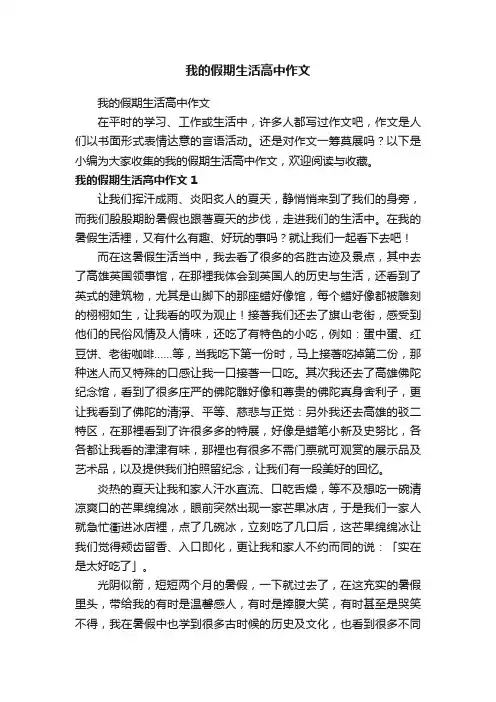 我的假期生活高中作文

我的假期生活高中作文

在平时的学习、工作或生活中，许多人都写过作文吧，作文是人们以书面形式表情达意的言语活动。还是对作文一筹莫展吗？以下是小编为大家收集的我的假期生活高中作文，欢迎阅读与收藏。

我的假期生活高中作文 1

让我们挥汗成雨、炎阳炙人的夏天，静悄悄来到了我们的身旁，而我们殷殷期盼暑假也跟著夏天的步伐，走进我们的生活中。在我的暑假生活裡，又有什么有趣、好玩的事吗？就让我们一起看下去吧！

而在这暑假生活当中，我去看了很多的名胜古迹及景点，其中去了高雄英国领事馆，在那裡我体会到英国人的历史与生活，还看到了英式的建筑物，尤其是山脚下的那座蜡好像馆，每个蜡好像都被雕刻的栩栩如生，让我看的叹为观止！接著我们还去了旗山老街，感受到他们的民俗风情及人情味，还吃了有特色的小吃，例如：蛋中蛋、红豆饼、老街咖啡……等，当我吃下第一份时，马上接著吃掉第二份，那种迷人而又特殊的口感让我一口接著一口吃。其次我还去了高雄佛陀纪念馆，看到了很多庄严的佛陀雕好像和尊贵的佛陀真身舍利子，更让我看到了佛陀的清淨、平等、慈悲与正觉：另外我还去高雄的驳二特区，在那裡看到了许很多多的特展，好像是蜡笔小新及史努比，各各都让我看的津津有味，那裡也有很多不需门票就可观赏的展示品及艺术品，以及提供我们拍照留纪念，让我们有一段美好的回忆。

炎热的夏天让我和家人汗水直流、口乾舌燥，等不及想吃一碗清凉爽口的芒果绵绵冰，眼前突然出现一家芒果冰店，于是我们一家人就急忙衝进冰店裡，点了几碗冰，立刻吃了几口后，这芒果绵绵冰让我们觉得颊齿留香、入口即化，更让我和家人不约而同的说：「实在是太好吃了」。

光阴似箭，短短两个月的暑假，一下就过去了，在这充实的暑假里头，带给我的有时是温馨感人，有时是捧腹大笑，有时甚至是哭笑不得，我在暑假中也学到很多古时候的历史及文化，也看到很多不同